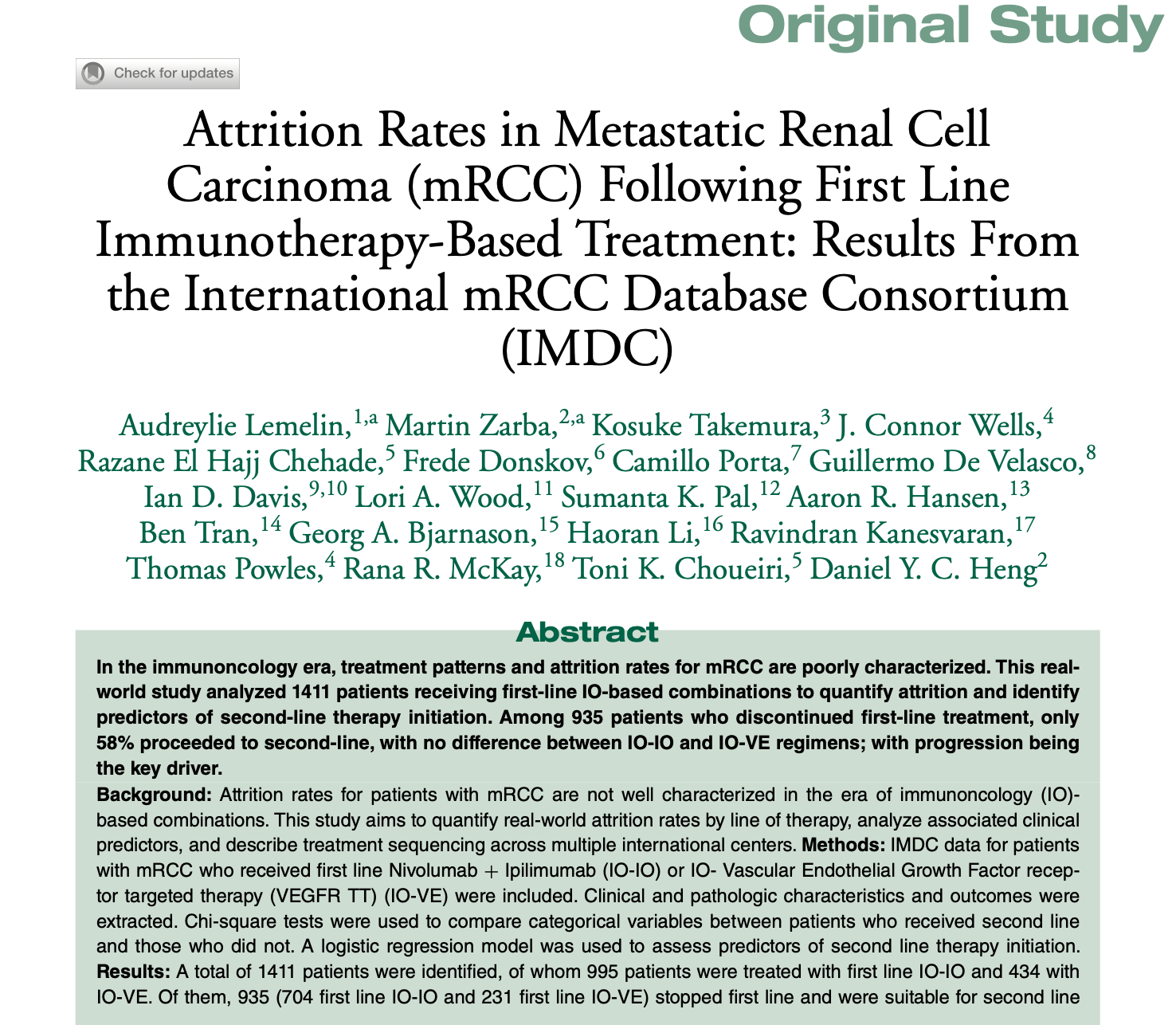 Original Study

Check for updates

Attrition Rates in Metastatic Renal Cell Carcinoma (mRCC) Following First Line Immunotherapy-Based Treatment: Results From the International mRCC Database Consortium (IMDC)

Audreylie Lemelin,$^{1,a}$ Martin Zarba,$^{2,a}$ Kosuke Takemura,$^{3}$ J. Connor Wells,$^{4}$ Razane El Hajj Chehade,$^{5}$ Frede Donskov,$^{6}$ Camillo Porta,$^{7}$ Guillermo De Velasco,$^{8}$ Ian D. Davis,$^{9,10}$ Lori A. Wood,$^{11}$ Sumanta K. Pal,$^{12}$ Aaron R. Hansen,$^{13}$ Ben Tran,$^{14}$ Georg A. Bjarnason,$^{15}$ Haoran Li,$^{16}$ Ravindran Kanesvaran,$^{17}$ Thomas Powles,$^{4}$ Rana R. McKay,$^{18}$ Toni K. Choueiri,$^{5}$ Daniel Y. C. Heng$^{2}$

Abstract

In the immunoncology era, treatment patterns and attrition rates for mRCC are poorly characterized. This real-world study analyzed 1411 patients receiving first-line IO-based combinations to quantify attrition and identify predictors of second-line therapy initiation. Among 935 patients who discontinued first-line treatment, only 58% proceeded to second-line, with no difference between IO-IO and IO-VE regimens; with progression being the key driver.

Background: Attrition rates for patients with mRCC are not well characterized in the era of immunoncology (IO)-based combinations. This study aims to quantify real-world attrition rates by line of therapy, analyze associated clinical predictors, and describe treatment sequencing across multiple international centers. Methods: IMDC data for patients with mRCC who received first line Nivolumab + Ipilimumab (IO-IO) or IO- Vascular Endothelial Growth Factor receptor targeted therapy (VEGFR TT) (IO-VE) were included. Clinical and pathologic characteristics and outcomes were extracted. Chi-square tests were used to compare categorical variables between patients who received second line and those who did not. A logistic regression model was used to assess predictors of second line therapy initiation. Results: A total of 1411 patients were identified, of whom 995 patients were treated with first line IO-IO and 434 with IO-VE. Of them, 935 (704 first line IO-IO and 231 first line IO-VE) stopped first line and were suitable for second line